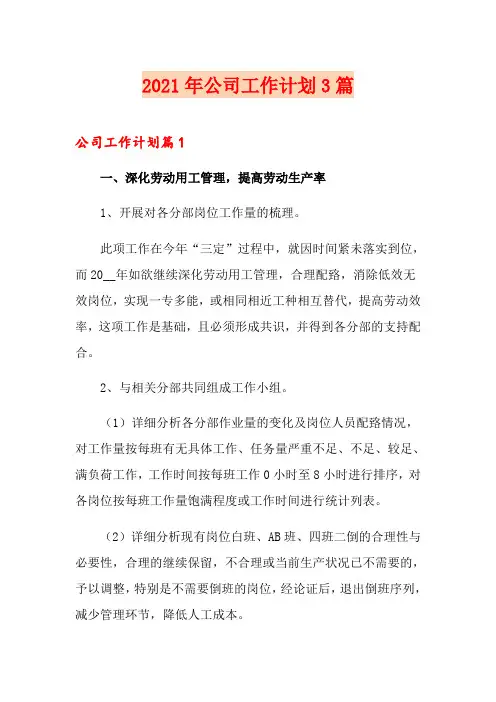 2021年公司工作计划3篇

公司工作计划篇1

一、深化劳动用工管理，提高劳动生产率

1、开展对各分部岗位工作量的梳理。

此项工作在今年“三定”过程中，就因时间紧未落实到位，而20__年如欲继续深化劳动用工管理，合理配臵，消除低效无效岗位，实现一专多能，或相同相近工种相互替代，提高劳动效率，这项工作是基础，且必须形成共识，并得到各分部的支持配合。

2、与相关分部共同组成工作小组。

（1）详细分析各分部作业量的变化及岗位人员配臵情况，对工作量按每班有无具体工作、任务量严重不足、不足、较足、满负荷工作，工作时间按每班工作0小时至8小时进行排序，对各岗位按每班工作量饱满程度或工作时间进行统计列表。

（2）详细分析现有岗位白班、AB班、四班二倒的合理性与必要性，合理的继续保留，不合理或当前生产状况已不需要的，予以调整，特别是不需要倒班的岗位，经论证后，退出倒班序列，减少管理环节，降低人工成本。